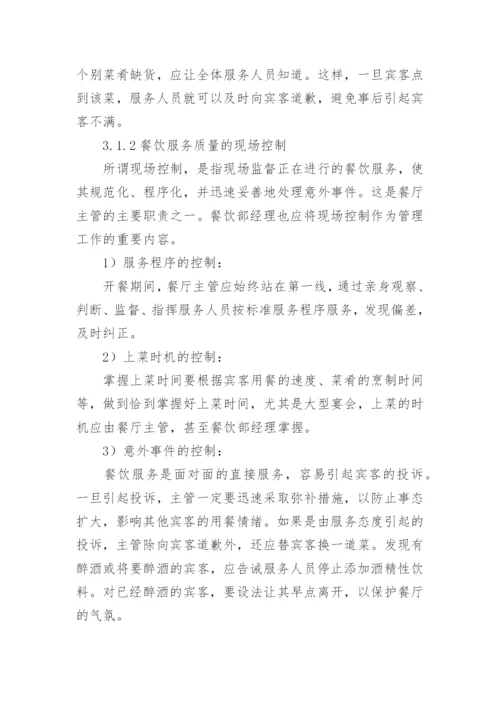 个别菜肴缺货，应让全体服务人员知道。这样，一旦宾客点到该菜，服务人员就可以及时向宾客道歉，避免事后引起宾客不满。

3.1.2 餐饮服务质量的现场控制

所谓现场控制，是指现场监督正在进行的餐饮服务，使其规范化、程序化，并迅速妥善地处理意外事件。这是餐厅主管的主要职责之一。餐饮部经理也应将现场控制作为管理工作的重要内容。

1）服务程序的控制：

开餐期间，餐厅主管应始终站在第一线，通过亲身观察、判断、监督、指挥服务人员按标准服务程序服务，发现偏差，及时纠正。

2）上菜时机的控制：

掌握上菜时间要根据宾客用餐的速度、菜肴的烹制时间等，做到恰到掌握好上菜时间，尤其是大型宴会，上菜的时机应由餐厅主管，甚至餐饮部经理掌握。

3）意外事件的控制：

餐饮服务是面对面的直接服务，容易引起宾客的投诉。一旦引起投诉，主管一定要迅速采取弥补措施，以防止事态扩大，影响其他宾客的用餐情绪。如果是由服务态度引起的投诉，主管除向宾客道歉外，还应替宾客换一道菜。发现有醉酒或将要醉酒的宾客，应告诫服务人员停止添加酒精性饮料。对已经醉酒的宾客，要设法让其早点离开，以保护餐厅的气氛。